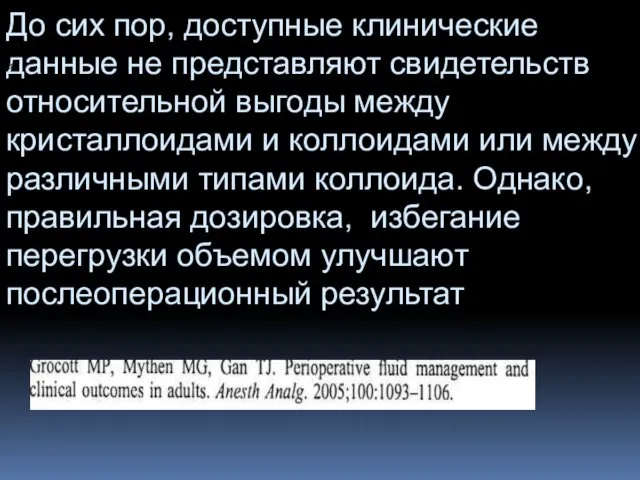 До сих пор, доступные клинические данные не представляют свидетельств относительной выгоды между кристаллоидами и коллоидами или между различными типами коллоида. Однако, правильная дозировка,  избегание перегрузки объемом улучшают послеоперационный результат

Grocott MP, Mythen MG, Gan TJ. Perioperative fluid management and clinical outcomes in adults. Anesth Analg. 2005;100:1093–1106.